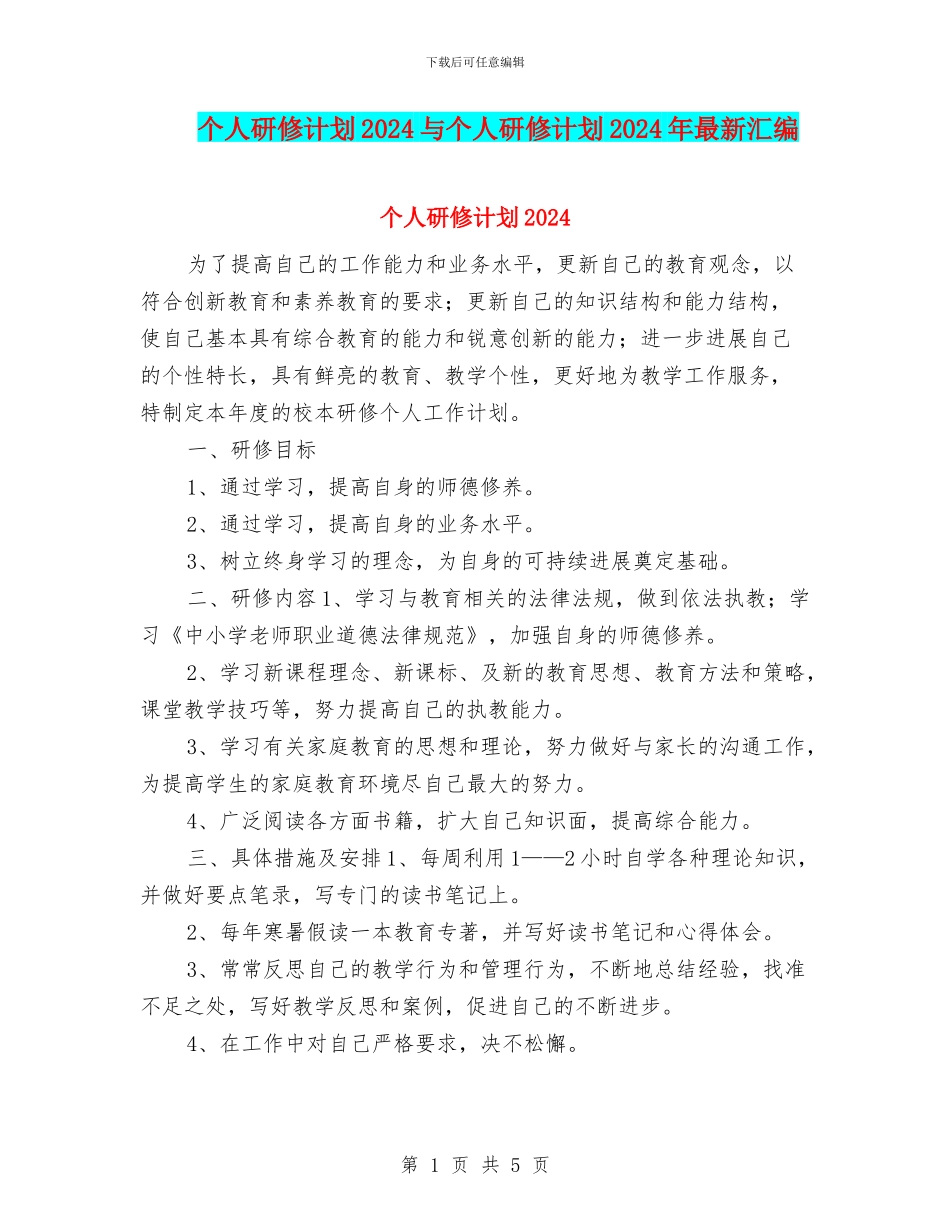 下载后可任意编辑

个人研修计划2024与个人研修计划2024年最新汇编

个人研修计划2024

为了提高自己的工作能力和业务水平，更新自己的教育观念，以符合创新教育和素养教育的要求；更新自己的知识结构和能力结构，使自己基本具有综合教育的能力和锐意创新的能力；进一步进展自己的个性特长，具有鲜亮的教育、教学个性，更好地为教学工作服务，特制定本年度的校本研修个人工作计划。

一、研修目标

1、通过学习，提高自身的师德修养。

2、通过学习，提高自身的业务水平。

3、树立终身学习的理念，为自身的可持续进展奠定基础。

二、研修内容1、学习与教育相关的法律法规，做到依法执教；学习《中小学老师职业道德法律规范》，加强自身的师德修养。

2、学习新课程理念、新课标、及新的教育思想、教育方法和策略，课堂教学技巧等，努力提高自己的执教能力。

3、学习有关家庭教育的思想和理论，努力做好与家长的沟通工作，为提高学生的家庭教育环境尽自己最大的努力。

4、广泛阅读各方面书籍，扩大自己知识面，提高综合能力。

三、具体措施及安排1、每周利用1——2小时自学各种理论知识，并做好要点笔录，写专门的读书笔记上。

2、每年寒暑假读一本教育专著，并写好读书笔记和心得体会。

3、常常反思自己的教学行为和管理行为，不断地总结经验，找准不足之处，写好教学反思和案例，促进自己的不断进步。

4、在工作中对自己严格要求，决不松懈。

第 1 页 共 5 页